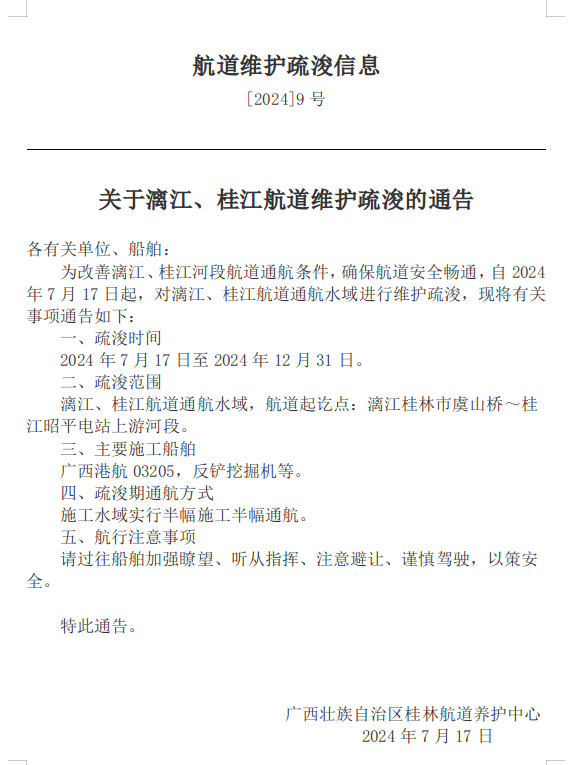 航道维护疏浚信息

[2024]9 号

关于漓江、桂江航道维护疏浚的通告

各有关单位、船舶：

为改善漓江、桂江河段航道通航条件，确保航道安全畅通，自 2024 年 7 月 17 日起，对漓江、桂江航道通航水域进行维护疏浚，现将有关事项通告如下：

一、疏浚时间

2024 年 7 月 17 日至 2024 年 12 月 31 日。

二、疏浚范围

漓江、桂江航道通航水域，航道起讫点：漓江桂林市虞山桥～桂江昭平电站上游河段。

三、主要施工船舶

广西港航 03205，反铲挖掘机等。

四、疏浚期通航方式

施工水域实行半幅施工半幅通航。

五、航行注意事项

请过往船舶加强瞭望、听从指挥、注意避让、谨慎驾驶，以策安全。

特此通告。

广西壮族自治区桂林航道养护中心
2024 年 7 月 17 日